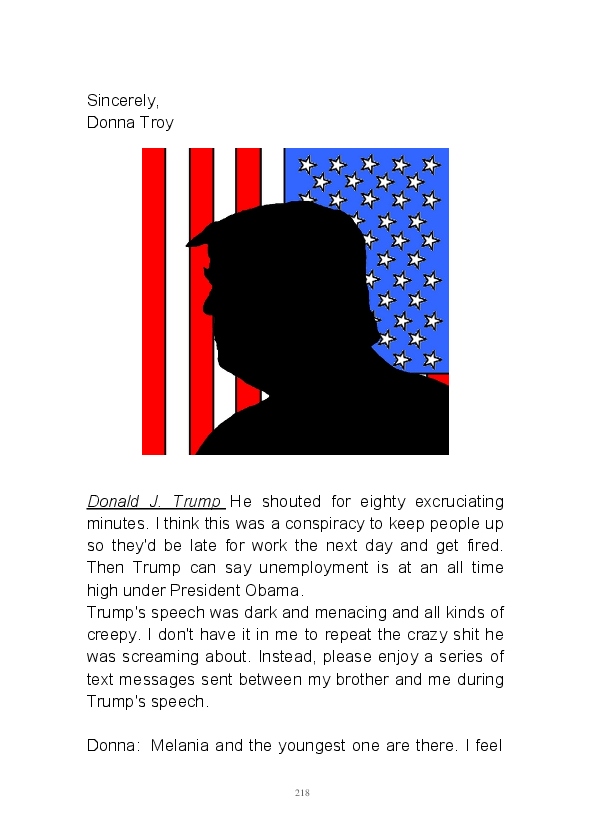 Sincerely,
Donna Troy

Donald J. Trump He shouted for eighty excruciating minutes. I think this was a conspiracy to keep people up so they'd be late for work the next day and get fired. Then Trump can say unemployment is at an all time high under President Obama.

Trump's speech was dark and menacing and all kinds of creepy. I don't have it in me to repeat the crazy shit he was screaming about. Instead, please enjoy a series of text messages sent between my brother and me during Trump's speech.

Donna: Melania and the youngest one are there. I feel

218